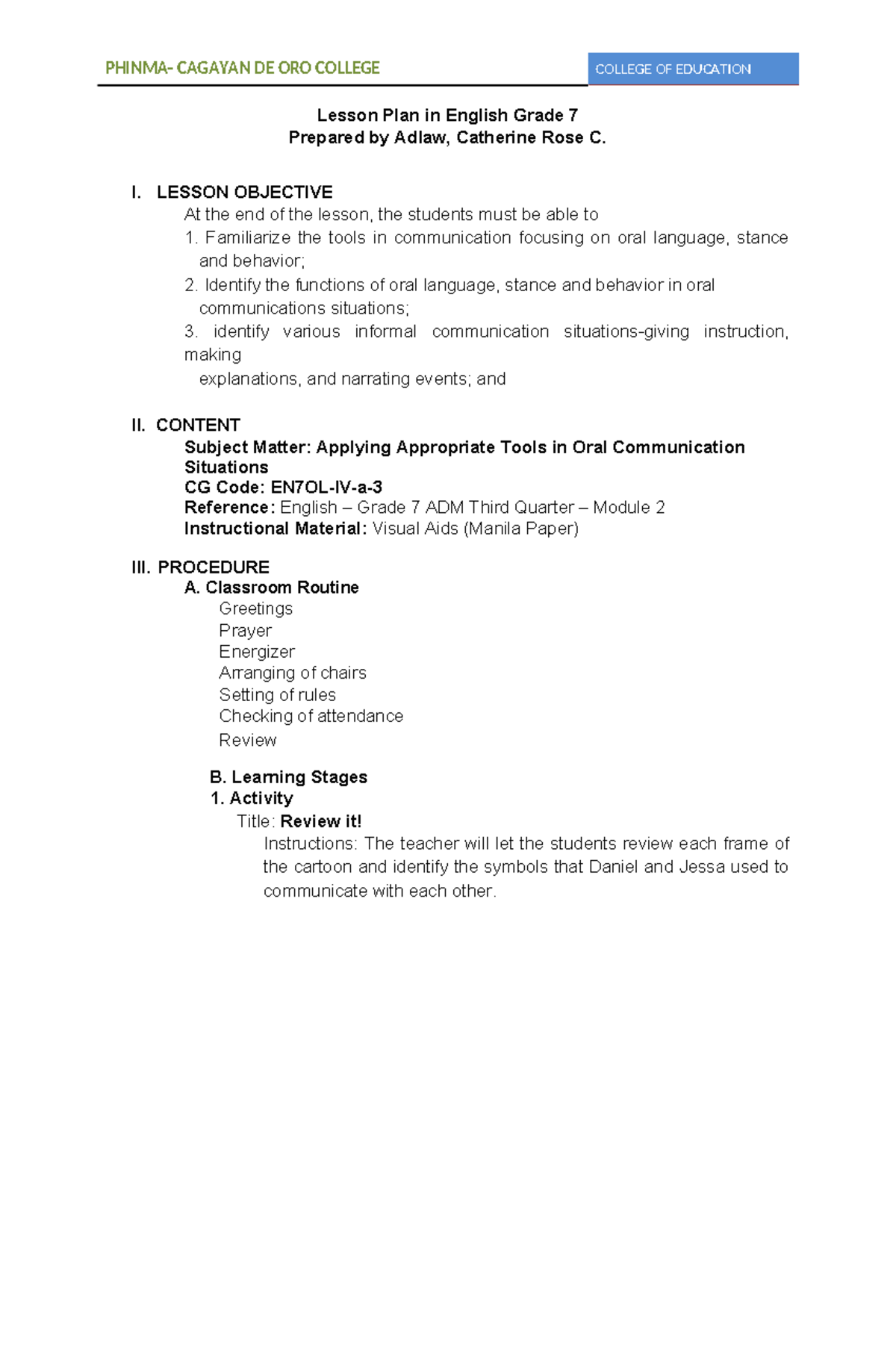 PHINMA- CAGAYAN DE ORO COLLEGE

COLLEGE OF EDUCATION

Lesson Plan in English Grade 7
Prepared by Adlaw, Catherine Rose C.

I. LESSON OBJECTIVE
At the end of the lesson, the students must be able to
1. Familiarize the tools in communication focusing on oral language, stance and behavior;
2. Identify the functions of oral language, stance and behavior in oral communications situations;
3. identify various informal communication situations-giving instruction, making explanations, and narrating events; and

II. CONTENT
Subject Matter: Applying Appropriate Tools in Oral Communication Situations
CG Code: EN7OL-IV-a-3
Reference: English – Grade 7 ADM Third Quarter – Module 2
Instructional Material: Visual Aids (Manila Paper)

III. PROCEDURE
A. Classroom Routine
Greetings
Prayer
Energizer
Arranging of chairs
Setting of rules
Checking of attendance
Review

B. Learning Stages
1. Activity
Title: Review it!
Instructions: The teacher will let the students review each frame of the cartoon and identify the symbols that Daniel and Jessa used to communicate with each other.